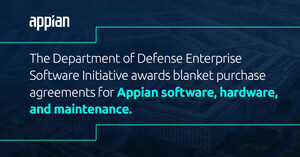 appian

The Department of Defense Enterprise Software Initiative awards blanket purchase agreements for Appian software, hardware, and maintenance.